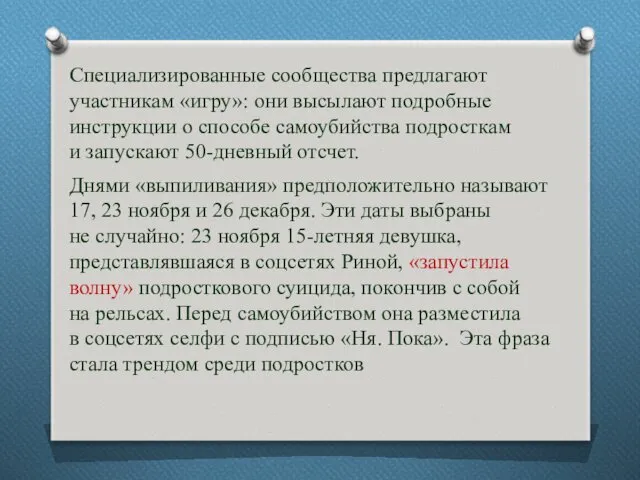 Специализированные сообщества предлагают участникам «игру»: они высылают подробные инструкции о способе самоубийства подросткам и запускают 50-дневный отсчет.

Днями «выпиливания» предположительно называют 17, 23 ноября и 26 декабря. Эти даты выбраны не случайно: 23 ноября 15-летняя девушка, представлявшаяся в соцсетях Риной, «запустила волну» подросткового суицида, покончив с собой на рельсах. Перед самоубийством она разместила в соцсетях селфи с подписью «Ня. Пока». Эта фраза стала трендом среди подростков